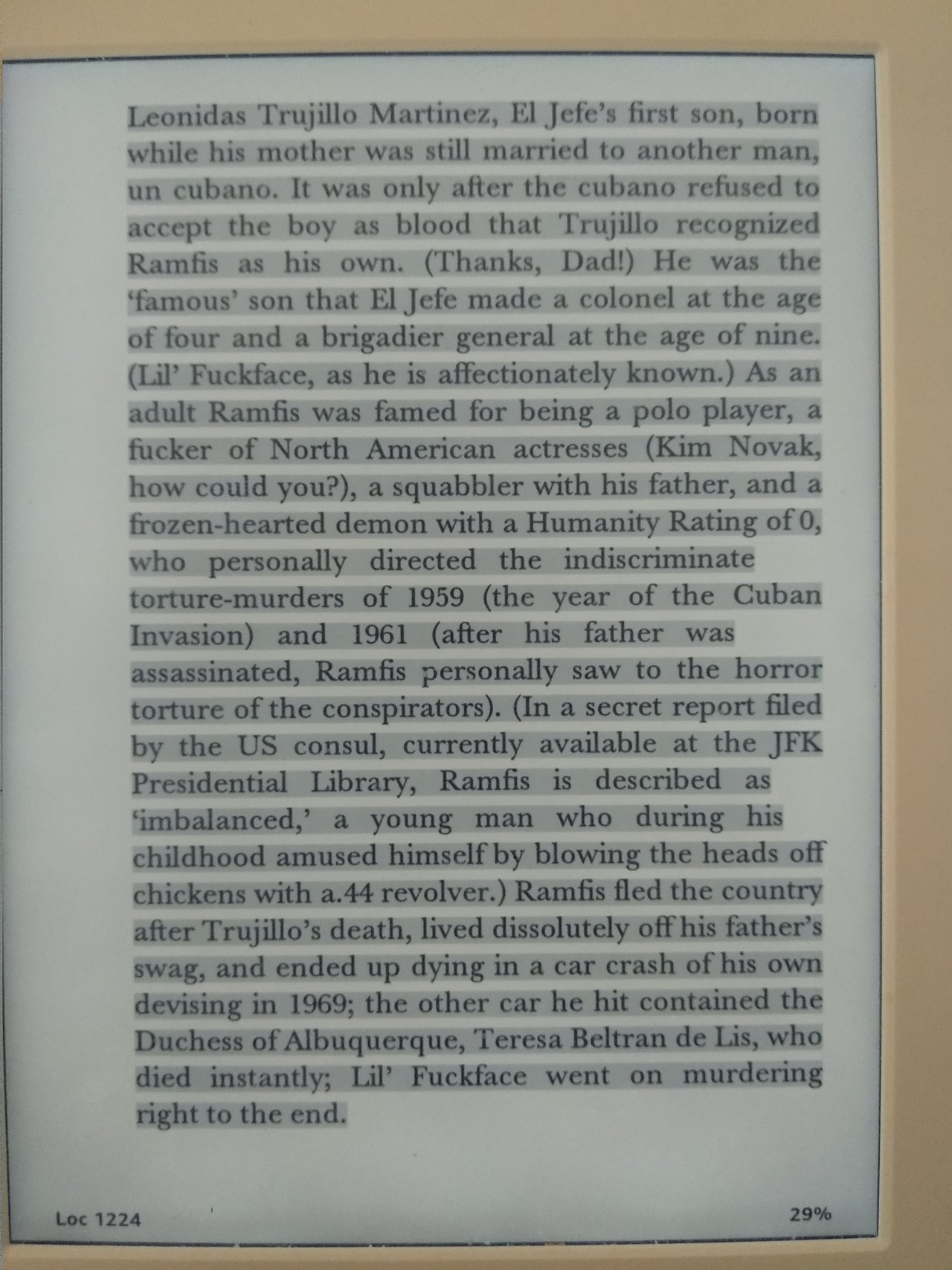 Leonidas Trujillo Martinez, El Jefe's first son, born while his mother was still married to another man, un cubano. It was only after the cubano refused to accept the boy as blood that Trujillo recognized Ramfis as his own. (Thanks, Dad!) He was the 'famous' son that El Jefe made a colonel at the age of four and a brigadier general at the age of nine. (Lil' Fuckface, as he is affectionately known.) As an adult Ramfis was famed for being a polo player, a fucker of North American actresses (Kim Novak, how could you?), a squabbler with his father, and a frozen-hearted demon with a Humanity Rating of 0, who personally directed the indiscriminate torture-murders of 1959 (the year of the Cuban Invasion) and 1961 (after his father was assassinated, Ramfis personally saw to the horror torture of the conspirators). (In a secret report filed by the US consul, currently available at the JFK Presidential Library, Ramfis is described as 'imbalanced,' a young man who during his childhood amused himself by blowing the heads off chickens with a.44 revolver.) Ramfis fled the country after Trujillo's death, lived dissolutely off his father's swag, and ended up dying in a car crash of his own devising in 1969; the other car he hit contained the Duchess of Albuquerque, Teresa Beltran de Lis, who died instantly; Lil' Fuckface went on murdering right to the end.

Loc 1224

29%